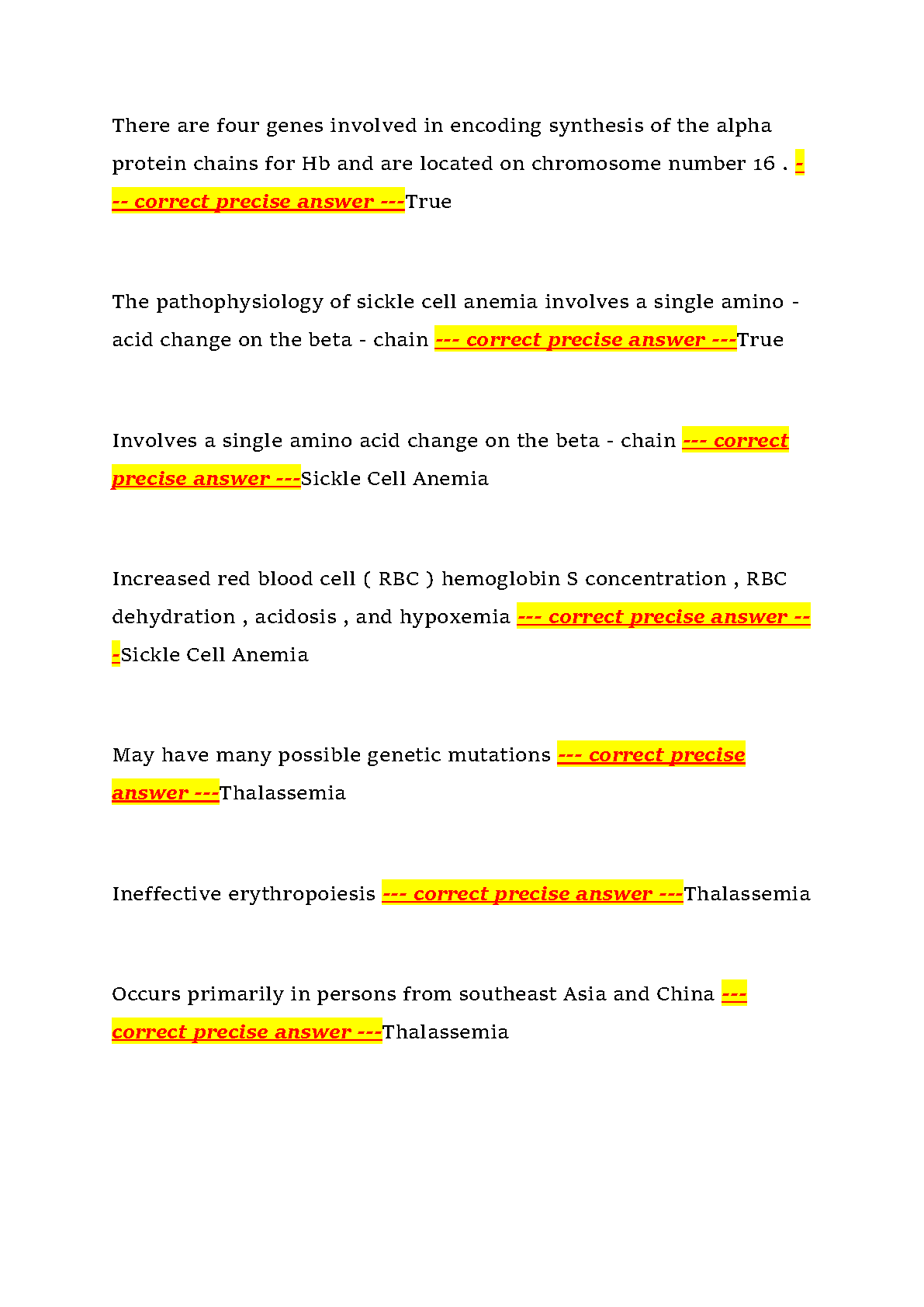 There are four genes involved in encoding synthesis of the alpha protein chains for Hb and are located on chromosome number 16 . --- correct precise answer ---True

The pathophysiology of sickle cell anemia involves a single amino - acid change on the beta - chain --- correct precise answer ---True

Involves a single amino acid change on the beta - chain --- correct precise answer ---Sickle Cell Anemia

Increased red blood cell ( RBC ) hemoglobin S concentration , RBC dehydration , acidosis , and hypoxemia --- correct precise answer ---Sickle Cell Anemia

May have many possible genetic mutations --- correct precise answer ---Thalassemia

Ineffective erythropoiesis --- correct precise answer ---Thalassemia

Occurs primarily in persons from southeast Asia and China --- correct precise answer ---Thalassemia